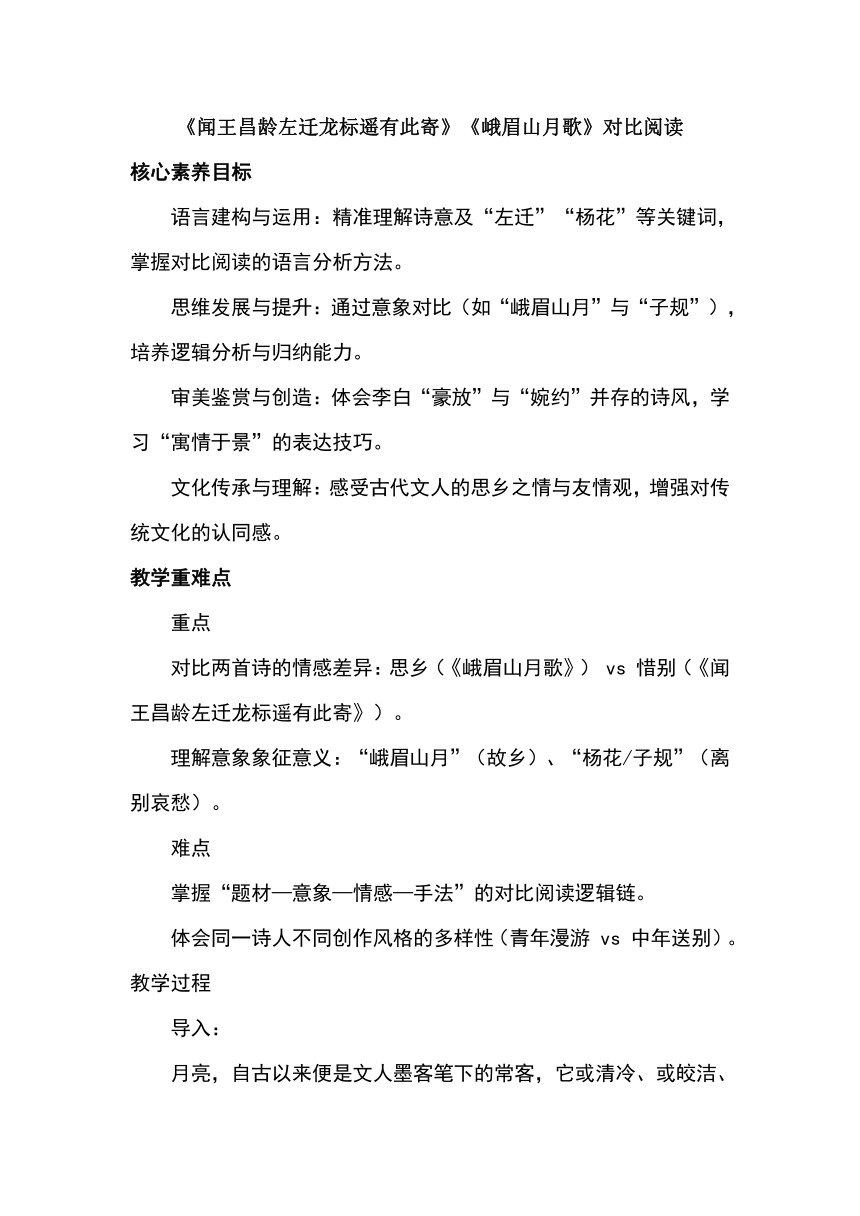 《闻王昌龄左迁龙标遥有此寄》《峨眉山月歌》对比阅读

核心素养目标

语言建构与运用：精准理解诗意及“左迁”“杨花”等关键词，掌握对比阅读的语言分析方法。

思维发展与提升：通过意象对比（如“峨眉山月”与“子规”），培养逻辑分析与归纳能力。

审美鉴赏与创造：体会李白“豪放”与“婉约”并存的诗风，学习“寓情于景”的表达技巧。

文化传承与理解：感受古代文人的思乡之情与友情观，增强对传统文化的认同感。

教学重难点

重点

对比两首诗的情感差异：思乡（《峨眉山月歌》） vs 惜别（《闻王昌龄左迁龙标遥有此寄》）。

理解意象象征意义：“峨眉山月”（故乡）、“杨花/子规”（离别哀愁）。

难点

掌握“题材—意象—情感—手法”的对比阅读逻辑链。

体会同一诗人不同创作风格的多样性（青年漫游 vs 中年送别）。

教学过程

导入：

月亮，自古以来便是文人墨客笔下的常客，它或清冷、或皎洁、